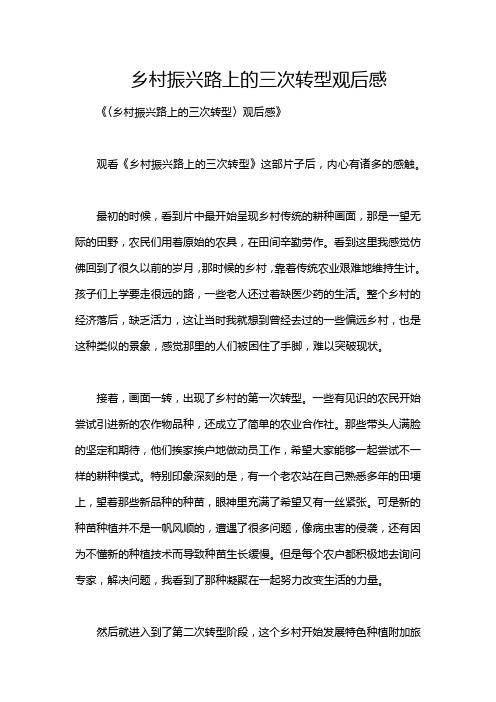 乡村振兴路上的三次转型观后感

《（乡村振兴路上的三次转型）观后感》

观看《乡村振兴路上的三次转型》这部片子后，内心有诸多的感触。

最初的时候，看到片中最开始呈现乡村传统的耕种画面，那是一望无际的田野，农民们用着原始的农具，在田间辛勤劳作。看到这里我感觉仿佛回到了很久以前的岁月，那时候的乡村，靠着传统农业艰难地维持生计。孩子们上学要走很远的路，一些老人还过着缺医少药的生活。整个乡村的经济落后，缺乏活力，这让当时我就想到曾经去过的一些偏远乡村，也是这种类似的景象，感觉那里的人们被困住了手脚，难以突破现状。

接着，画面一转，出现了乡村的第一次转型。一些有见识的农民开始尝试引进新的农作物品种，还成立了简单的农业合作社。那些带头人满脸的坚定和期待，他们挨家挨户地做动员工作，希望大家能够一起尝试不一样的耕种模式。特别印象深刻的是，有一个老农站在自己熟悉多年的田埂上，望着那些新品种的种苗，眼神里充满了希望又有一丝紧张。可是新的种苗种植并不是一帆风顺的，遭遇了很多问题，像病虫害的侵袭，还有因为不懂新的种植技术而导致种苗生长缓慢。但是每个农户都积极地去询问专家，解决问题，我看到了那种凝聚在一起努力改变生活的力量。

然后就进入到了第二次转型阶段，这个乡村开始发展特色种植附加旅